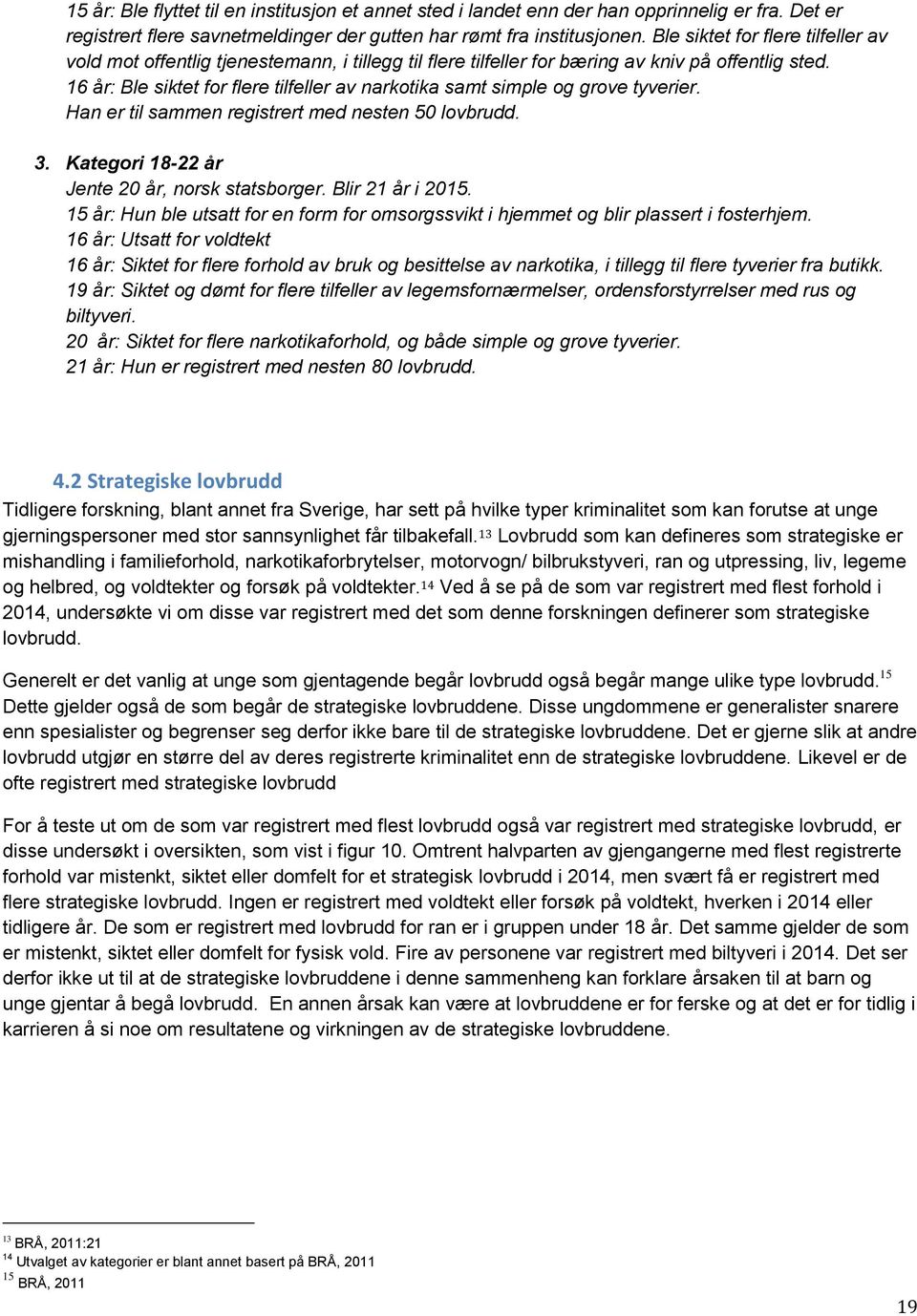 15 år: Ble flyttet til en institusjon et annet sted i landet enn der han opprinnelig er fra. Det er registrert flere savnetmeldinger der gutten har rømt fra institusjonen. Ble siktet for flere tilfeller av vold mot offentlig tjenestemann, i tillegg til flere tilfeller for bæring av kniv på offentlig sted.
16 år: Ble siktet for flere tilfeller av narkotika samt simple og grove tyverier.
Han er til sammen registrert med nesten 50 lovbrudd.

3. Kategori 18-22 år
Jente 20 år, norsk statsborger. Blir 21 år i 2015.
15 år: Hun ble utsatt for en form for omsorgssvikt i hjemmet og blir plassert i fosterhjem.
16 år: Utsatt for voldtekt
16 år: Siktet for flere forhold av bruk og besittelse av narkotika, i tillegg til flere tyverier fra butikk.
19 år: Siktet og dømt for flere tilfeller av legemsfornærmelser, ordensforstyrrelser med rus og biltyveri.
20 år: Siktet for flere narkotikaforhold, og både simple og grove tyverier.
21 år: Hun er registrert med nesten 80 lovbrudd.

4.2 Strategiske lovbrudd
Tidligere forskning, blant annet fra Sverige, har sett på hvilke typer kriminalitet som kan forutse at unge gjerningspersoner med stor sannsynlighet får tilbakefall.$^{13}$ Lovbrudd som kan defineres som strategiske er mishandling i familieforhold, narkotikaforbrytelser, motorvogn/ bilbrukstyveri, ran og utpressing, liv, legeme og helbred, og voldtekter og forsøk på voldtekter.$^{14}$ Ved å se på de som var registrert med flest forhold i 2014, undersøkte vi om disse var registrert med det som denne forskningen definerer som strategiske lovbrudd.

Generelt er det vanlig at unge som gjentagende begår lovbrudd også begår mange ulike type lovbrudd.$^{15}$ Dette gjelder også de som begår de strategiske lovbruddene. Disse ungdommene er generalister snarere enn spesialister og begrenser seg derfor ikke bare til de strategiske lovbruddene. Det er gjerne slik at andre lovbrudd utgjør en større del av deres registrerte kriminalitet enn de strategiske lovbruddene. Likevel er de ofte registrert med strategiske lovbrudd

For å teste ut om de som var registrert med flest lovbrudd også var registrert med strategiske lovbrudd, er disse undersøkt i oversikten, som vist i figur 10. Omtrent halvparten av gjengangerne med flest registrerte forhold var mistenkt, siktet eller domfelt for et strategisk lovbrudd i 2014, men svært få er registrert med flere strategiske lovbrudd. Ingen er registrert med voldtekt eller forsøk på voldtekt, hverken i 2014 eller tidligere år. De som er registrert med lovbrudd for ran er i gruppen under 18 år. Det samme gjelder de som er mistenkt, siktet eller domfelt for fysisk vold. Fire av personene var registrert med biltyveri i 2014. Det ser derfor ikke ut til at de strategiske lovbruddene i denne sammenheng kan forklare årsaken til at barn og unge gjentar å begå lovbrudd. En annen årsak kan være at lovbruddene er for ferske og at det er for tidlig i karrieren å si noe om resultatene og virkningen av de strategiske lovbruddene.

$^{13}$ BRÅ, 2011:21
$^{14}$ Utvalget av kategorier er blant annet basert på BRÅ, 2011
$^{15}$ BRÅ, 2011

19